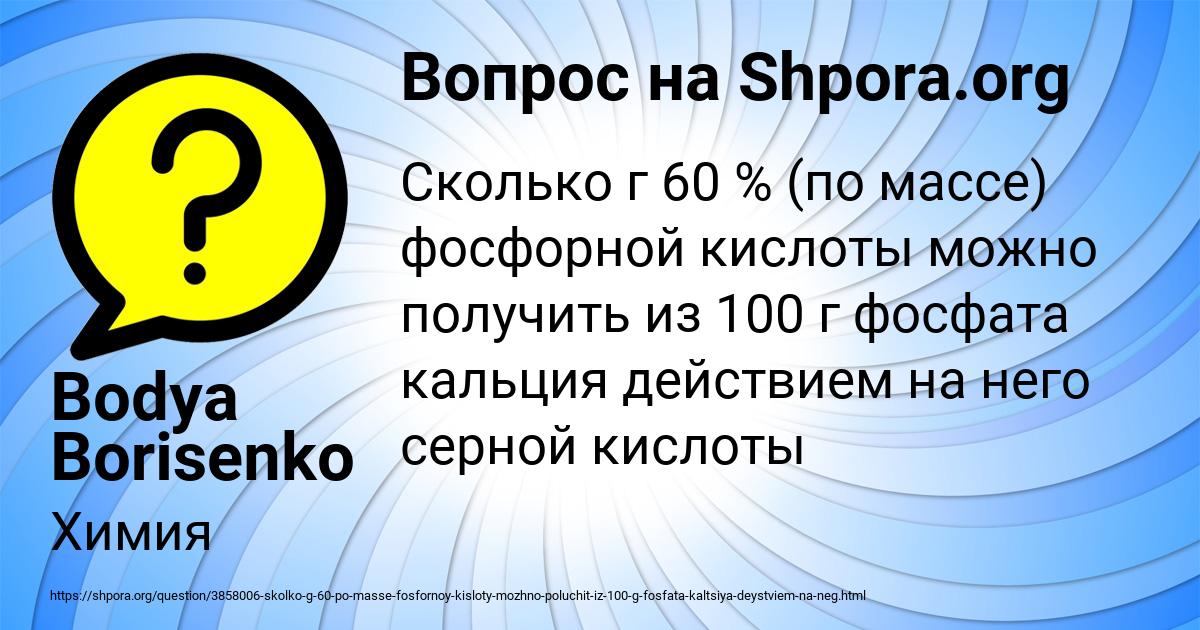 Вопрос на Shpora.org

Сколько г 60 % (по массе) фосфорной кислоты можно получить из 100 г фосфата кальция действием на него серной кислоты

Bodya Borisenko

Химия

https://shpora.org/question/3858006-skolko-g-60-po-masse-fosfornoy-kisloty-mozhno-poluchit-iz-100-g-fosfata-kaltsiya-deystviem-na-neg.html